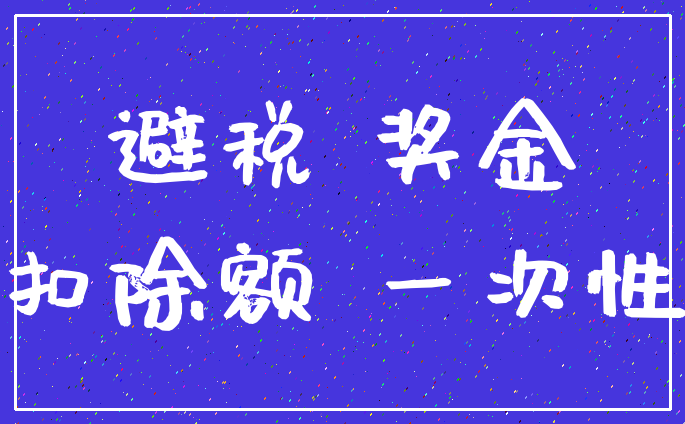 避税 奖金

扣除额 一次性